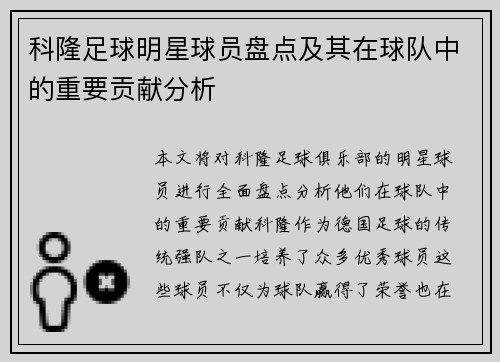 科隆足球明星球员盘点及其在球队中的重要贡献分析

本文将对科隆足球俱乐部的明星球员进行全面盘点分析他们在球队中的重要贡献科隆作为德国足球的传统强队之一培养了众多优秀球员这些球员不仅为球队赢得了荣誉也在